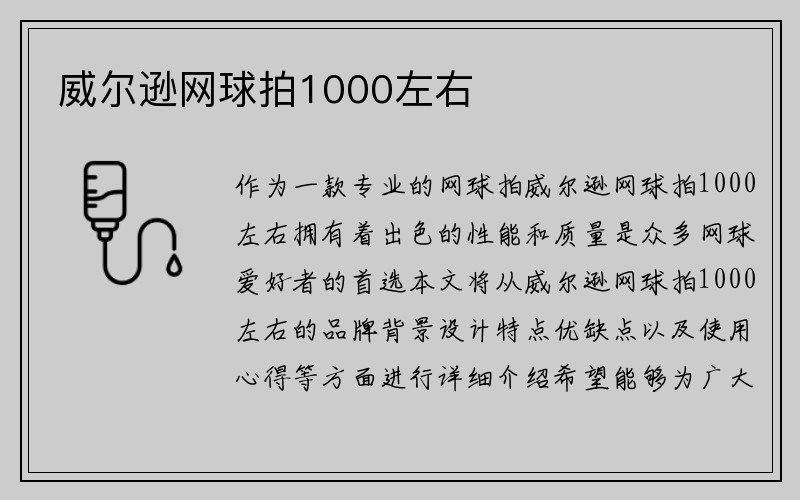 威尔逊网球拍1000左右

作为一款专业的网球拍威尔逊网球拍1000左右拥有着出色的性能和质量是众多网球爱好者的首选本文将从威尔逊网球拍1000左右的品牌背景设计特点优缺点以及使用心得等方面进行详细介绍希望能够为广大